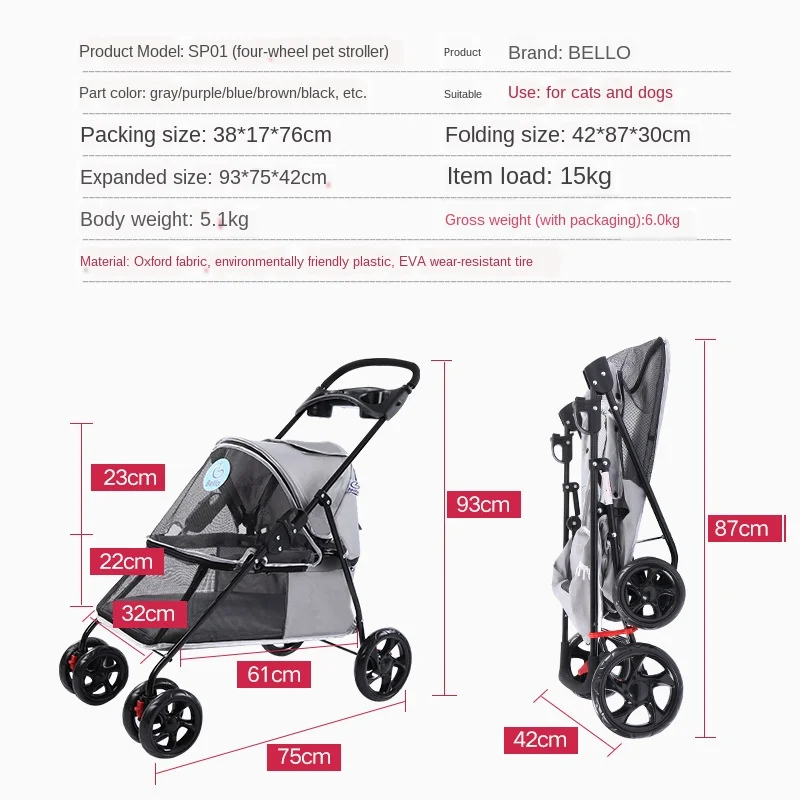 Product Model: SP01 (four-wheel pet stroller)

Product Brand: BELLO

Part color: gray/purple/blue/brown/black, etc.

Suitable Use: for cats and dogs

Packing size: 38*17*76cm

Folding size: 42*87*30cm

Expanded size: 93*75*42cm

Item load: 15kg

Body weight: 5.1kg

Gross weight (with packaging):6.0kg

Material: Oxford fabric, environmentally friendly plastic, EVA wear-resistant tire

23cm

22cm

32cm

61cm

75cm

93cm

Bello

87cm

42cm